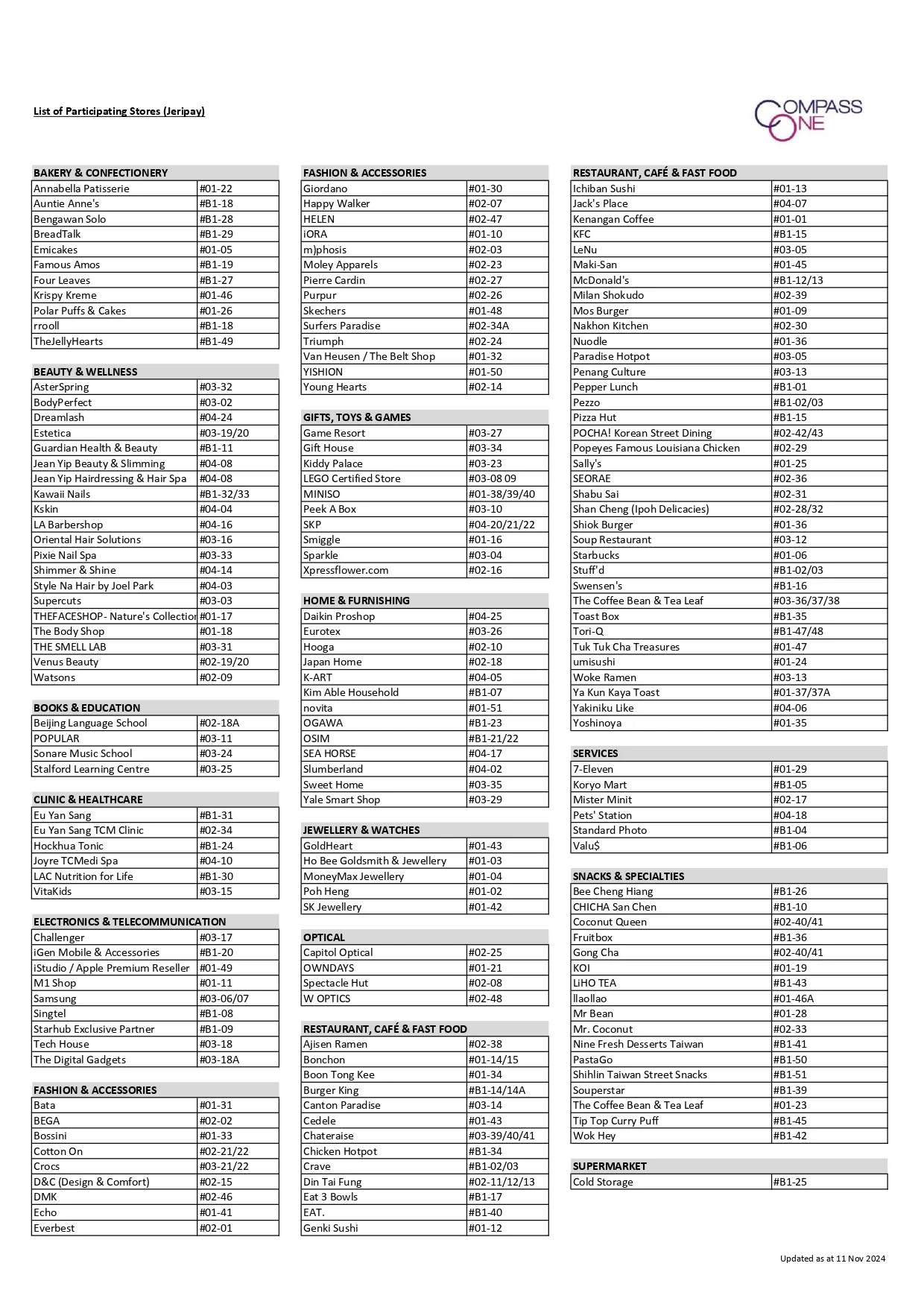 List of Participating Stores (Jeripay)

COMPASS ONE

| BAKERY & CONFECTIONERY | |
|---|---|
| Annabella Patisserie | #01-22 |
| Auntie Anne's | #B1-18 |
| Bengawan Solo | #B1-28 |
| BreadTalk | #B1-29 |
| Emicakes | #01-05 |
| Famous Amos | #B1-19 |
| Four Leaves | #B1-27 |
| Krispy Kreme | #01-46 |
| Polar Puffs & Cakes | #01-26 |
| rrooll | #B1-18 |
| TheJellyHearts | #B1-49 |

| BEAUTY & WELLNESS | |
|---|---|
| AsterSpring | #03-32 |
| BodyPerfect | #03-02 |
| Dreamlash | #04-24 |
| Estetica | #03-19/20 |
| Guardian Health & Beauty | #B1-11 |
| Jean Yip Beauty & Slimming | #04-08 |
| Jean Yip Hairdressing & Hair Spa | #04-08 |
| Kawaii Nails | #B1-32/33 |
| Kskin | #04-04 |
| LA Barbershop | #04-16 |
| Oriental Hair Solutions | #03-16 |
| Pixie Nail Spa | #03-33 |
| Shimmer & Shine | #04-14 |
| Style Na Hair by Joel Park | #04-03 |
| Supercuts | #03-03 |
| THEFACESHOP- Nature's Collection | #01-17 |
| The Body Shop | #01-18 |
| THE SMELL LAB | #03-31 |
| Venus Beauty | #02-19/20 |
| Watsons | #02-09 |

| BOOKS & EDUCATION | |
|---|---|
| Beijing Language School | #02-18A |
| POPULAR | #03-11 |
| Sonare Music School | #03-24 |
| Stalford Learning Centre | #03-25 |

| CLINIC & HEALTHCARE | |
|---|---|
| Eu Yan Sang | #B1-31 |
| Eu Yan Sang TCM Clinic | #02-34 |
| Hockhua Tonic | #B1-24 |
| Joyre TCMedi Spa | #04-10 |
| LAC Nutrition for Life | #B1-30 |
| VitaKids | #03-15 |

| ELECTRONICS & TELECOMMUNICATION | |
|---|---|
| Challenger | #03-17 |
| iGen Mobile & Accessories | #B1-20 |
| iStudio / Apple Premium Reseller | #01-49 |
| M1 Shop | #01-11 |
| Samsung | #03-06/07 |
| Singtel | #B1-08 |
| Starhub Exclusive Partner | #B1-09 |
| Tech House | #03-18 |
| The Digital Gadgets | #03-18A |

| FASHION & ACCESSORIES | |
|---|---|
| Bata | #01-31 |
| BEGA | #02-02 |
| Bossini | #01-33 |
| Cotton On | #02-21/22 |
| Crocs | #03-21/22 |
| D&C (Design & Comfort) | #02-15 |
| DMK | #02-46 |
| Echo | #01-41 |
| Everbest | #02-01 |

| FASHION & ACCESSORIES | |
|---|---|
| Giordano | #01-30 |
| Happy Walker | #02-07 |
| HELEN | #02-47 |
| iORA | #01-10 |
| m)phosis | #02-03 |
| Moley Apparels | #02-23 |
| Pierre Cardin | #02-27 |
| Purpur | #02-26 |
| Skechers | #01-48 |
| Surfers Paradise | #02-34A |
| Triumph | #02-24 |
| Van Heusen / The Belt Shop | #01-32 |
| YISHION | #01-50 |
| Young Hearts | #02-14 |

| GIFTS, TOYS & GAMES | |
|---|---|
| Game Resort | #03-27 |
| Gift House | #03-34 |
| Kiddy Palace | #03-23 |
| LEGO Certified Store | #03-08 09 |
| MINISO | #01-38/39/40 |
| Peek A Box | #03-10 |
| SKP | #04-20/21/22 |
| Smiggle | #01-16 |
| Sparkle | #03-04 |
| Xpressflower.com | #02-16 |

| HOME & FURNISHING | |
|---|---|
| Daikin Proshop | #04-25 |
| Eurotex | #03-26 |
| Hooga | #02-10 |
| Japan Home | #02-18 |
| K-ART | #04-05 |
| Kim Able Household | #B1-07 |
| novita | #01-51 |
| OGAWA | #B1-23 |
| OSIM | #B1-21/22 |
| SEA HORSE | #04-17 |
| Slumberland | #04-02 |
| Sweet Home | #03-35 |
| Yale Smart Shop | #03-29 |

| JEWELLERY & WATCHES | |
|---|---|
| GoldHeart | #01-43 |
| Ho Bee Goldsmith & Jewellery | #01-03 |
| MoneyMax Jewellery | #01-04 |
| Poh Heng | #01-02 |
| SK Jewellery | #01-42 |

| OPTICAL | |
|---|---|
| Capitol Optical | #02-25 |
| OWNDAYS | #01-21 |
| Spectacle Hut | #02-08 |
| W OPTICS | #02-48 |

| RESTAURANT, CAFÉ & FAST FOOD | |
|---|---|
| Ajisen Ramen | #02-38 |
| Bonchon | #01-14/15 |
| Boon Tong Kee | #01-34 |
| Burger King | #B1-14/14A |
| Canton Paradise | #03-14 |
| Cedele | #01-43 |
| Chateraise | #03-39/40/41 |
| Chicken Hotpot | #B1-34 |
| Crave | #B1-02/03 |
| Din Tai Fung | #02-11/12/13 |
| Eat 3 Bowls | #B1-17 |
| EAT. | #B1-40 |
| Genki Sushi | #01-12 |

| RESTAURANT, CAFÉ & FAST FOOD | |
|---|---|
| Ichiban Sushi | #01-13 |
| Jack's Place | #04-07 |
| Kenangan Coffee | #01-01 |
| KFC | #B1-15 |
| LeNu | #03-05 |
| Maki-San | #01-45 |
| McDonald's | #B1-12/13 |
| Milan Shokudo | #02-39 |
| Mos Burger | #01-09 |
| Nakhon Kitchen | #02-30 |
| Nuodle | #01-36 |
| Paradise Hotpot | #03-05 |
| Penang Culture | #03-13 |
| Pepper Lunch | #B1-01 |
| Pezzo | #B1-02/03 |
| Pizza Hut | #B1-15 |
| POCHA! Korean Street Dining | #02-42/43 |
| Popeyes Famous Louisiana Chicken | #02-29 |
| Sally's | #01-25 |
| SEORAE | #02-36 |
| Shabu Sai | #02-31 |
| Shan Cheng (Ipoh Delicacies) | #02-28/32 |
| Shiok Burger | #01-36 |
| Soup Restaurant | #03-12 |
| Starbucks | #01-06 |
| Stuff'd | #B1-02/03 |
| Swensen's | #B1-16 |
| The Coffee Bean & Tea Leaf | #03-36/37/38 |
| Toast Box | #B1-35 |
| Tori-Q | #B1-47/48 |
| Tuk Tuk Cha Treasures | #01-47 |
| umisushi | #01-24 |
| Woke Ramen | #03-13 |
| Ya Kun Kaya Toast | #01-37/37A |
| Yakiniku Like | #04-06 |
| Yoshinoya | #01-35 |

| SERVICES | |
|---|---|
| 7-Eleven | #01-29 |
| Koryo Mart | #B1-05 |
| Mister Minit | #02-17 |
| Pets' Station | #04-18 |
| Standard Photo | #B1-04 |
| Valu$ | #B1-06 |

| SNACKS & SPECIALTIES | |
|---|---|
| Bee Cheng Hiang | #B1-26 |
| CHICHA San Chen | #B1-10 |
| Coconut Queen | #02-40/41 |
| Fruitbox | #B1-36 |
| Gong Cha | #02-40/41 |
| KOI | #01-19 |
| LiHO TEA | #B1-43 |
| llaollao | #01-46A |
| Mr Bean | #01-28 |
| Mr. Coconut | #02-33 |
| Nine Fresh Desserts Taiwan | #B1-41 |
| PastaGo | #B1-50 |
| Shihlin Taiwan Street Snacks | #B1-51 |
| Souperstar | #B1-39 |
| The Coffee Bean & Tea Leaf | #01-23 |
| Tip Top Curry Puff | #B1-45 |
| Wok Hey | #B1-42 |

| SUPERMARKET | |
|---|---|
| Cold Storage | #B1-25 |

Updated as at 11 Nov 2024